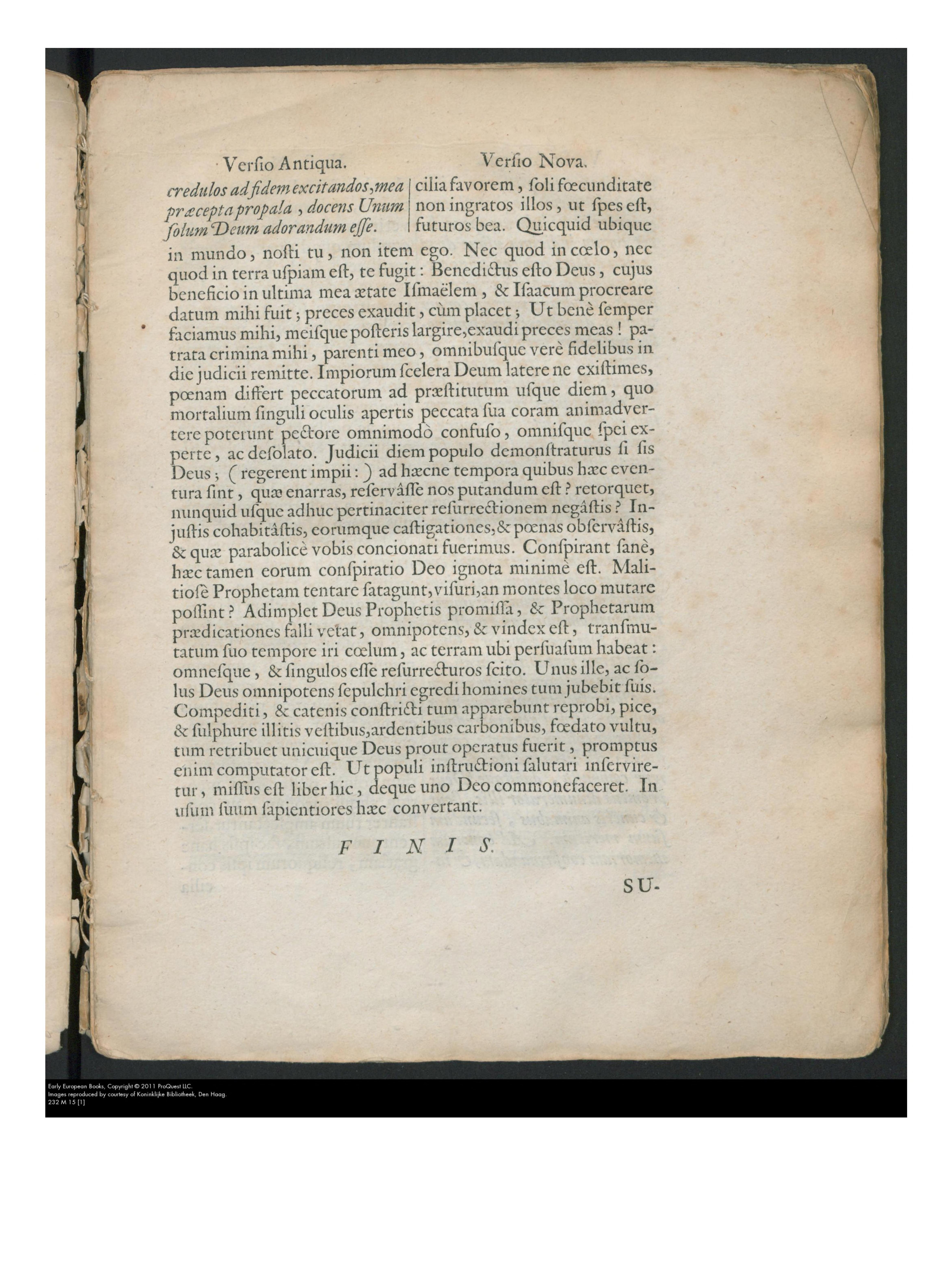 Verſio Antiqua.

credulos ad fidem excitandos, mea præcepta propala, docens Unum ſolum Deum adorandum eſſe.

Verſio Nova.

cilia favorem, ſoli fœcunditate non ingratos illos, ut ſpes eſt, futuros bea. Quicquid ubique in mundo, noſti tu, non item ego. Nec quod in cœlo, nec quod in terra uſpiam eſt, te fugit: Benedictus eſto Deus, cujus beneficio in ultima mea ætate Iſmaëlem, & Iſaacum procreare datum mihi fuit; preces exaudit, cùm placet; Ut benè ſemper faciamus mihi, meiſque poſteris largire, exaudi preces meas! patrata crimina mihi, parenti meo, omnibuſque verè fidelibus in die judicii remitte. Impiorum ſcelera Deum latere ne exiſtimes, pœnam differt peccatorum ad præſtitutum uſque diem, quo mortalium ſinguli oculis apertis peccata ſua coram animadvertere poterunt pectore omnimodò confuſo, omniſque ſpei experte, ac deſolato. Judicii diem populo demonſtraturus ſi ſis Deus; (regerent impii:) ad hæcne tempora quibus hæc eventura ſint, quæ enarras, reſervâſſe nos putandum eſt? retorquet, nunquid uſque adhuc pertinaciter reſurrectionem negâſtis? Injuſtis cohabitâſtis, eorumque caſtigationes, & pœnas obſervâſtis, & quæ parabolicè vobis concionati fuerimus. Conſpirant ſanè, hæc tamen eorum conſpiratio Deo ignota minimè eſt. Malitioſè Prophetam tentare ſatagunt, viſuri, an montes loco mutare poſſint? Adimplet Deus Prophetis promiſſa, & Prophetarum prædicationes falli vetat, omnipotens, & vindex eſt, tranſmutatum ſuo tempore iri cœlum, ac terram ubi perſuaſum habeat: omneſque, & ſingulos eſſe reſurrecturos ſcito. Unus ille, ac ſolus Deus omnipotens ſepulchri egredi homines tum jubebit ſuis. Compediti, & catenis conſtricti tum apparebunt reprobi, pice, & ſulphure illitis veſtibus, ardentibus carbonibus, fœdato vultu, tum retribuet unicuique Deus prout operatus fuerit, promptus enim computator eſt. Ut populi inſtructioni ſalutari inſerviretur, miſſus eſt liber hic, deque uno Deo commonefaceret. In uſum ſuum ſapientiores hæc convertant.

FINIS.

SU-

Early European Books, Copyright © 2011 ProQuest LLC.
Images reproduced by courtesy of Koninklijke Bibliotheek, Den Haag.
232 M 15 [1]